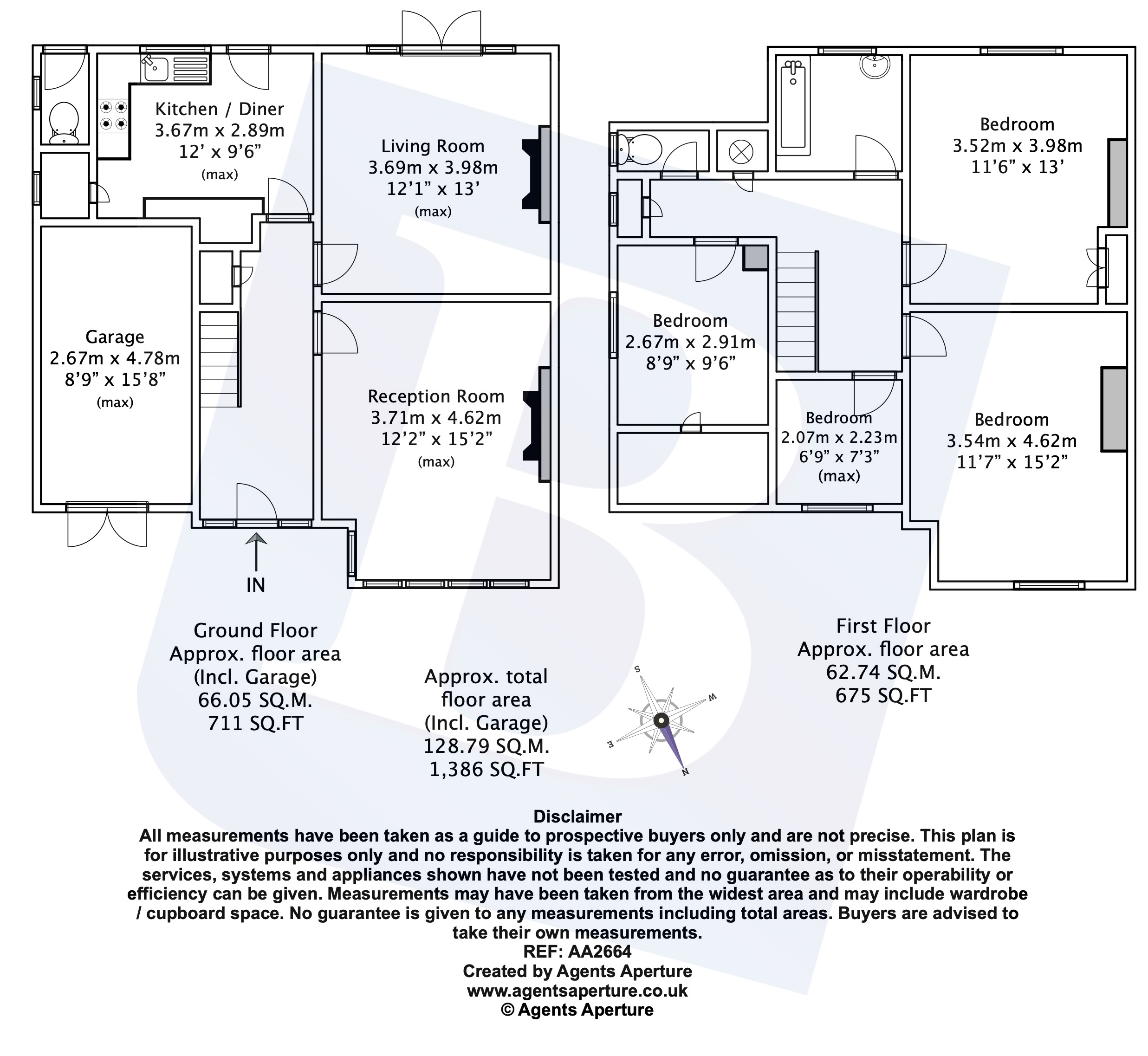 Kitchen / Diner
3.67m x 2.89m
12' x 9'6"
(max)

Living Room
3.69m x 3.98m
12'1" x 13'
(max)

Garage
2.67m x 4.78m
8'9" x 15'8"
(max)

Reception Room
3.71m x 4.62m
12'2" x 15'2"
(max)

IN

Bedroom
3.52m x 3.98m
11'6" x 13'

Bedroom
2.67m x 2.91m
8'9" x 9'6"

Bedroom
2.07m x 2.23m
6'9" x 7'3"
(max)

Bedroom
3.54m x 4.62m
11'7" x 15'2"

Ground Floor
Approx. floor area
(Incl. Garage)
66.05 SQ.M.
711 SQ.FT

Approx. total
floor area
(Incl. Garage)
128.79 SQ.M.
1,386 SQ.FT

S
W
E
N

First Floor
Approx. floor area
62.74 SQ.M.
675 SQ.FT

Disclaimer
All measurements have been taken as a guide to prospective buyers only and are not precise. This plan is for illustrative purposes only and no responsibility is taken for any error, omission, or misstatement. The services, systems and appliances shown have not been tested and no guarantee as to their operability or efficiency can be given. Measurements may have been taken from the widest area and may include wardrobe / cupboard space. No guarantee is given to any measurements including total areas. Buyers are advised to take their own measurements.
REF: AA2664
Created by Agents Aperture
www.agentsaperture.co.uk
© Agents Aperture